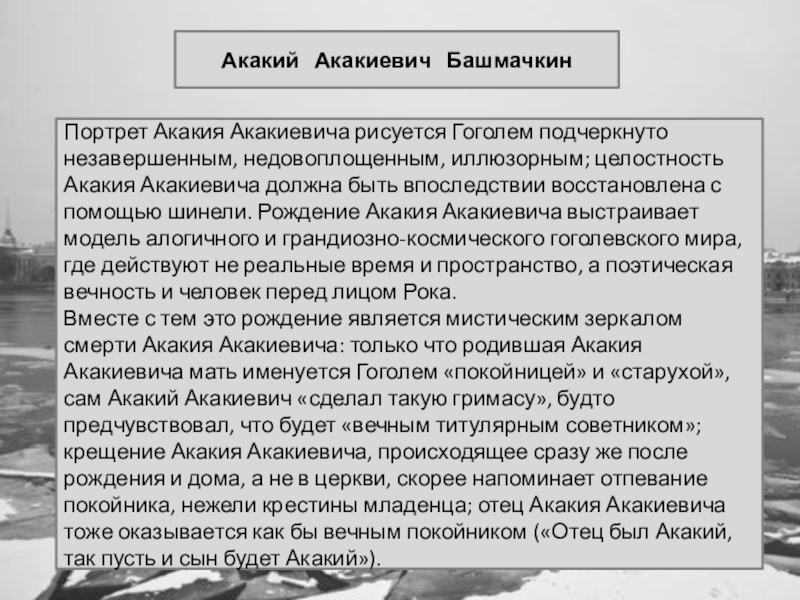 Акакий Акакиевич Башмачкин

Портрет Акакия Акакиевича рисуется Гоголем подчеркнуто незавершенным, недовоплощенным, иллюзорным; целостность Акакия Акакиевича должна быть впоследствии восстановлена с помощью шинели. Рождение Акакия Акакиевича выстраивает модель алогичного и грандиозно-космического гоголевского мира, где действуют не реальные время и пространство, а поэтическая вечность и человек перед лицом Рока.
Вместе с тем это рождение является мистическим зеркалом смерти Акакия Акакиевича: только что родившая Акакия Акакиевича мать именуется Гоголем «покойницей» и «старухой», сам Акакий Акакиевич «сделал такую гримасу», будто предчувствовал, что будет «вечным титулярным советником»; крещение Акакия Акакиевича, происходящее сразу же после рождения и дома, а не в церкви, скорее напоминает отпевание покойника, нежели крестины младенца; отец Акакия Акакиевича тоже оказывается как бы вечным покойником («Отец был Акакий, так пусть и сын будет Акакий»).